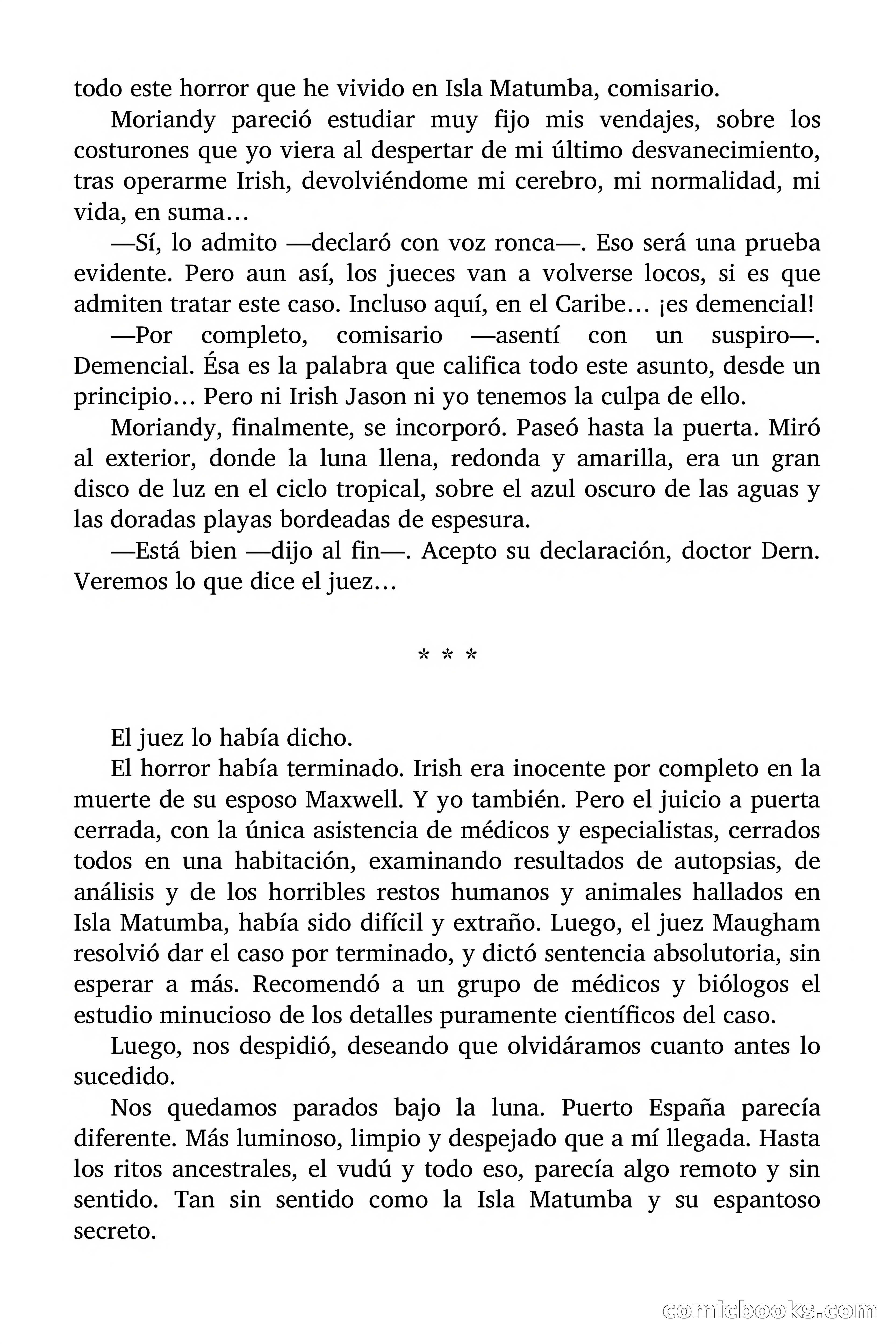 todo este horror que he vivido en Isla Matumba, comisario.

Moriandy pareció estudiar muy fijo mis vendajes, sobre los costurones que yo viera al despertar de mi último desvanecimiento, tras operarme Irish, devolviéndome mi cerebro, mi normalidad, mi vida, en suma…

—Sí, lo admito —declaró con voz ronca—. Eso será una prueba evidente. Pero aun así, los jueces van a volverse locos, si es que admiten tratar este caso. Incluso aquí, en el Caribe… ¡es demencial!

—Por completo, comisario —asentí con un suspiro—. Demencial. Ésa es la palabra que califica todo este asunto, desde un principio… Pero ni Irish Jason ni yo tenemos la culpa de ello.

Moriandy, finalmente, se incorporó. Paseó hasta la puerta. Miró al exterior, donde la luna llena, redonda y amarilla, era un gran disco de luz en el ciclo tropical, sobre el azul oscuro de las aguas y las doradas playas bordeadas de espesura.

—Está bien —dijo al fin—. Acepto su declaración, doctor Dern. Veremos lo que dice el juez…

* * *

El juez lo había dicho.

El horror había terminado. Irish era inocente por completo en la muerte de su esposo Maxwell. Y yo también. Pero el juicio a puerta cerrada, con la única asistencia de médicos y especialistas, cerrados todos en una habitación, examinando resultados de autopsias, de análisis y de los horribles restos humanos y animales hallados en Isla Matumba, había sido difícil y extraño. Luego, el juez Maugham resolvió dar el caso por terminado, y dictó sentencia absolutoria, sin esperar a más. Recomendó a un grupo de médicos y biólogos el estudio minucioso de los detalles puramente científicos del caso.

Luego, nos despidió, deseando que olvidáramos cuanto antes lo sucedido.

Nos quedamos parados bajo la luna. Puerto España parecía diferente. Más luminoso, limpio y despejado que a mí llegada. Hasta los ritos ancestrales, el vudú y todo eso, parecía algo remoto y sin sentido. Tan sin sentido como la Isla Matumba y su espantoso secreto.

comicbooks.com